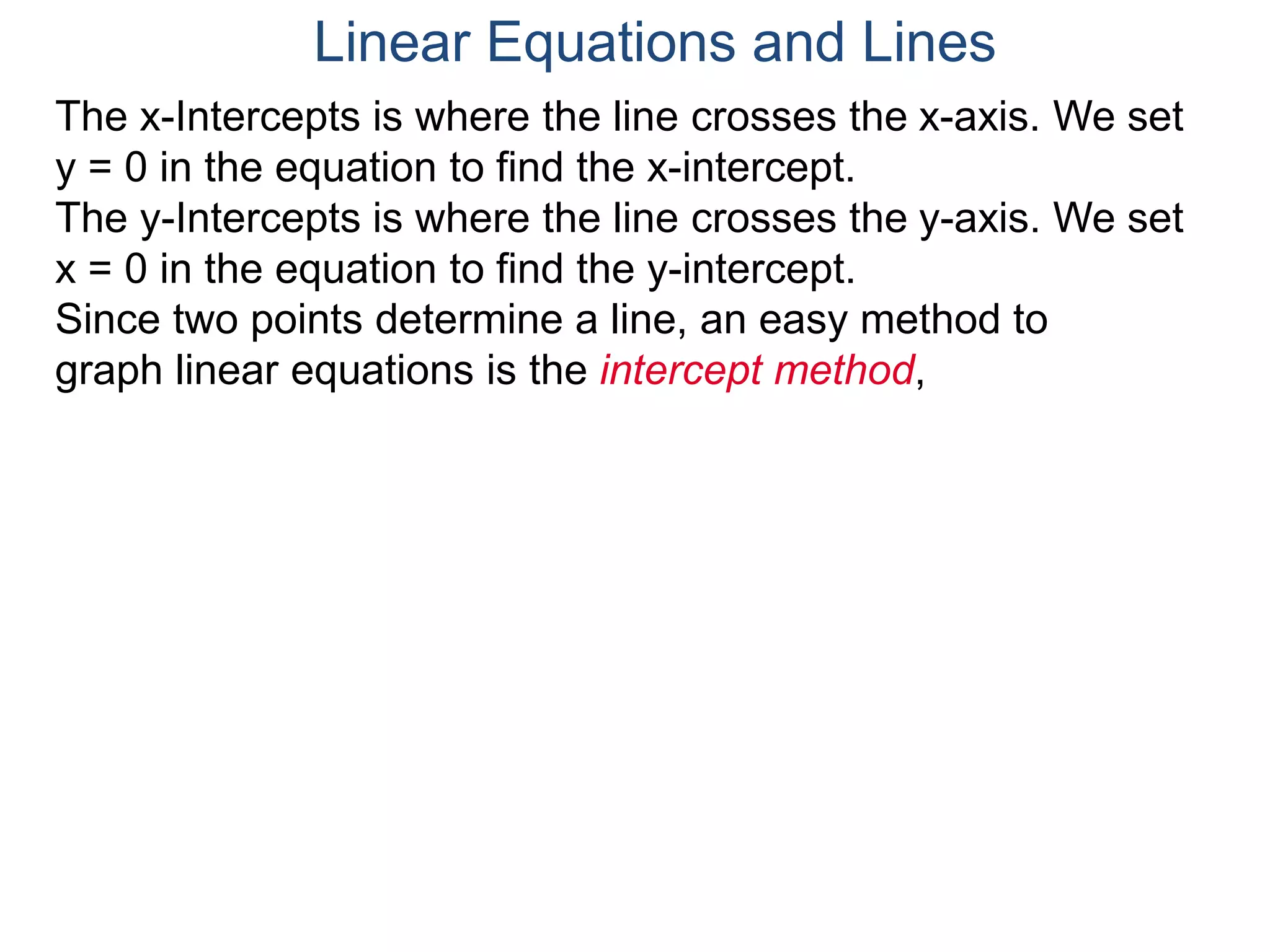 Linear Equations and Lines

The x-Intercepts is where the line crosses the x-axis. We set y = 0 in the equation to find the x-intercept.

The y-Intercepts is where the line crosses the y-axis. We set x = 0 in the equation to find the y-intercept.

Since two points determine a line, an easy method to graph linear equations is the intercept method,